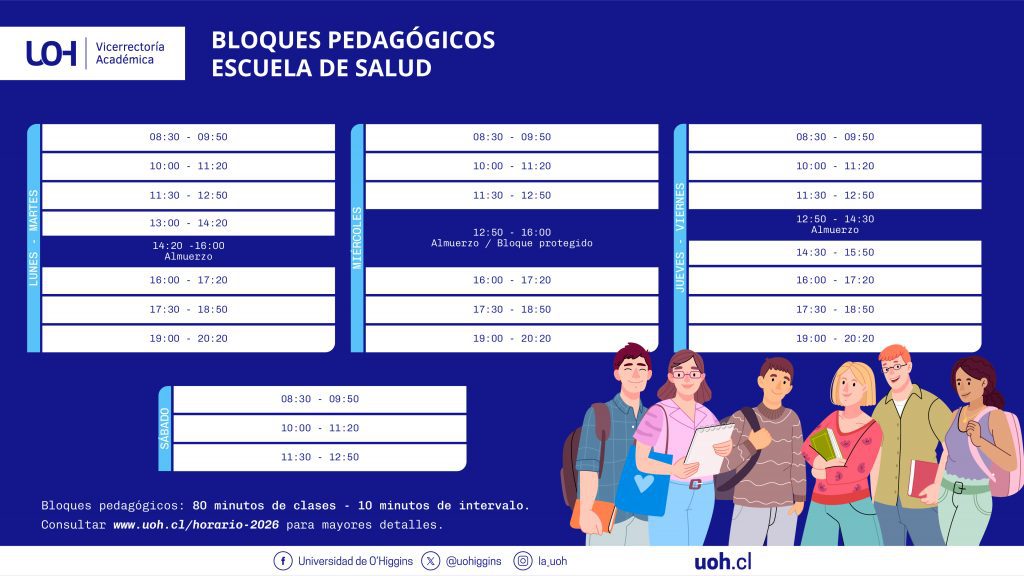 UOH Vicerrectoría Académica

BLOQUES PEDAGÓGICOS
ESCUELA DE SALUD

LUNES - MARTES

08:30 - 09:50
10:00 - 11:20
11:30 - 12:50
13:00 - 14:20
14:20 -16:00
Almuerzo
16:00 - 17:20
17:30 - 18:50
19:00 - 20:20

MIÉRCOLES

08:30 - 09:50
10:00 - 11:20
11:30 - 12:50
12:50 - 16:00
Almuerzo / Bloque protegido
16:00 - 17:20
17:30 - 18:50
19:00 - 20:20

JUEVES - VIERNES

08:30 - 09:50
10:00 - 11:20
11:30 - 12:50
12:50 - 14:30
Almuerzo
14:30 - 15:50
16:00 - 17:20
17:30 - 18:50
19:00 - 20:20

SÁBADO

08:30 - 09:50
10:00 - 11:20
11:30 - 12:50

Bloques pedagógicos: 80 minutos de clases - 10 minutos de intervalo.
Consultar www.uoh.cl/horario-2026 para mayores detalles.

Universidad de O'Higgins @uohiggins la_uoh uoh.cl